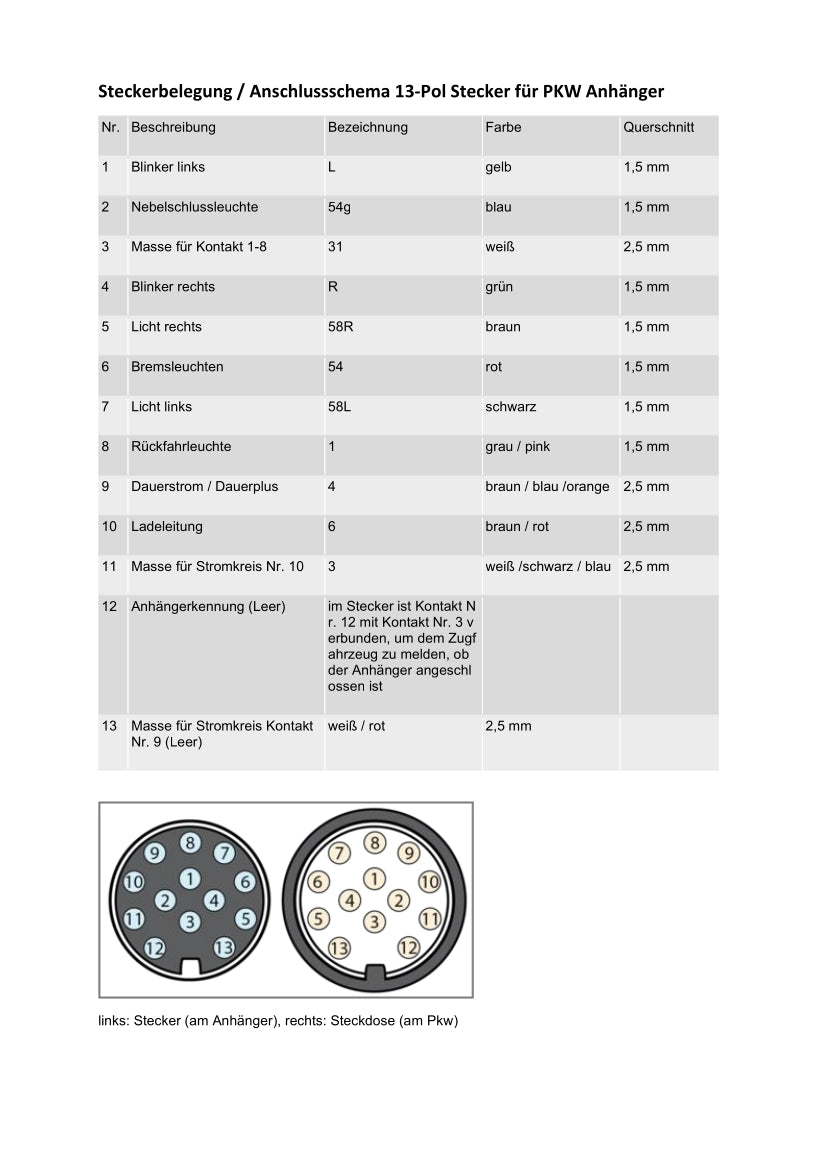 Steckerbelegung / Anschlussschema 13-Pol Stecker für PKW Anhänger

| Nr. | Beschreibung | Bezeichnung | Farbe | Querschnitt |
|---|---|---|---|---|
| 1 | Blinker links | L | gelb | 1,5 mm |
| 2 | Nebelschlussleuchte | 54g | blau | 1,5 mm |
| 3 | Masse für Kontakt 1-8 | 31 | weiß | 2,5 mm |
| 4 | Blinker rechts | R | grün | 1,5 mm |
| 5 | Licht rechts | 58R | braun | 1,5 mm |
| 6 | Bremsleuchten | 54 | rot | 1,5 mm |
| 7 | Licht links | 58L | schwarz | 1,5 mm |
| 8 | Rückfahrleuchte | 1 | grau / pink | 1,5 mm |
| 9 | Dauerstrom / Dauerplus | 4 | braun / blau /orange | 2,5 mm |
| 10 | Ladeleitung | 6 | braun / rot | 2,5 mm |
| 11 | Masse für Stromkreis Nr. 10 | 3 | weiß /schwarz / blau | 2,5 mm |
| 12 | Anhängerkennung (Leer) | im Stecker ist Kontakt Nr. 12 mit Kontakt Nr. 3 verbunden, um dem Zugfahrzeug zu melden, ob der Anhänger angeschlossen ist | | |
| 13 | Masse für Stromkreis Kontakt Nr. 9 (Leer) | weiß / rot | 2,5 mm | |

9 8 7 10 1 6 2 4 11 3 5 12 13

7 8 9 6 1 10 4 2 5 3 11 13 12

links: Stecker (am Anhänger), rechts: Steckdose (am Pkw)